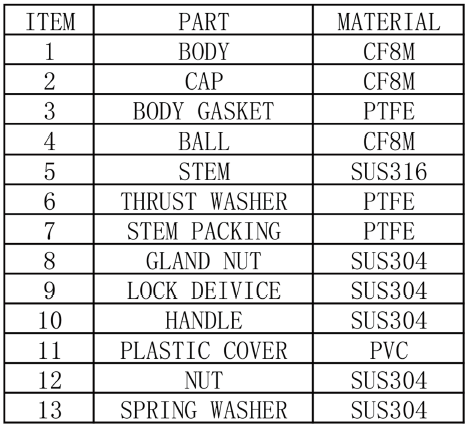 | ITEM | PART | MATERIAL |
|---|---|---|
| 1 | BODY | CF8M |
| 2 | CAP | CF8M |
| 3 | BODY GASKET | PTFE |
| 4 | BALL | CF8M |
| 5 | STEM | SUS316 |
| 6 | THRUST WASHER | PTFE |
| 7 | STEM PACKING | PTFE |
| 8 | GLAND NUT | SUS304 |
| 9 | LOCK DEIVICE | SUS304 |
| 10 | HANDLE | SUS304 |
| 11 | PLASTIC COVER | PVC |
| 12 | NUT | SUS304 |
| 13 | SPRING WASHER | SUS304 |